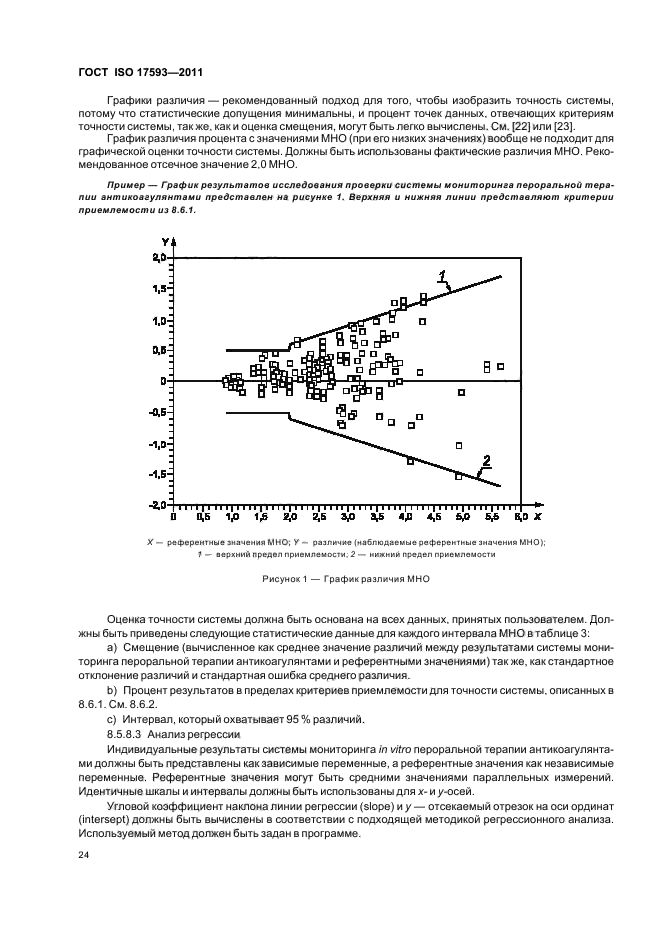 ГОСТ ISO 17593—2011

Графики различия — рекомендованный подход для того, чтобы изобразить точность системы, потому что статистические допущения минимальны, и процент точек данных, отвечающих критериям точности системы, так же, как и оценка смещения, могут быть легко вычислены. См. [22] или [23].

График различия процента с значениями МНО (при его низких значениях) вообще не подходит для графической оценки точности системы. Должны быть использованы фактические различия МНО. Рекомендованное отсечное значение 2,0 МНО.

Пример — График результатов исследования проверки системы мониторинга пероральной терапии антикоагулянтами представлен на рисунке 1. Верхняя и нижняя линии представляют критерии приемлемости из 8.6.1.

Y
2,0
1,5
1,0
0,5
0
-0,5
-1,0
-1,5
-2,0
0 0,5 1,0 1,5 2,0 2,5 3,0 3,5 4,0 4,5 5,0 5,5 6,0 X
1
2

X — референтные значения МНО; Y — различие (наблюдаемые референтные значения МНО); 1 — верхний предел приемлемости; 2 — нижний предел приемлемости

Рисунок 1 — График различия МНО

Оценка точности системы должна быть основана на всех данных, принятых пользователем. Должны быть приведены следующие статистические данные для каждого интервала МНО в таблице 3:

a) Смещение (вычисленное как среднее значение различий между результатами системы мониторинга пероральной терапии антикоагулянтами и референтными значениями) так же, как стандартное отклонение различий и стандартная ошибка среднего различия.

b) Процент результатов в пределах критериев приемлемости для точности системы, описанных в 8.6.1. См. 8.6.2.

c) Интервал, который охватывает 95 % различий.

8.5.8.3 Анализ регрессии

Индивидуальные результаты системы мониторинга in vitro пероральной терапии антикоагулянтами должны быть представлены как зависимые переменные, а референтные значения как независимые переменные. Референтные значения могут быть средними значениями параллельных измерений. Идентичные шкалы и интервалы должны быть использованы для x- и y-осей.

Угловой коэффициент наклона линии регрессии (slope) и y — отсекаемый отрезок на оси ординат (intersept) должны быть вычислены в соответствии с подходящей методикой регрессионного анализа. Используемый метод должен быть задан в программе.

24